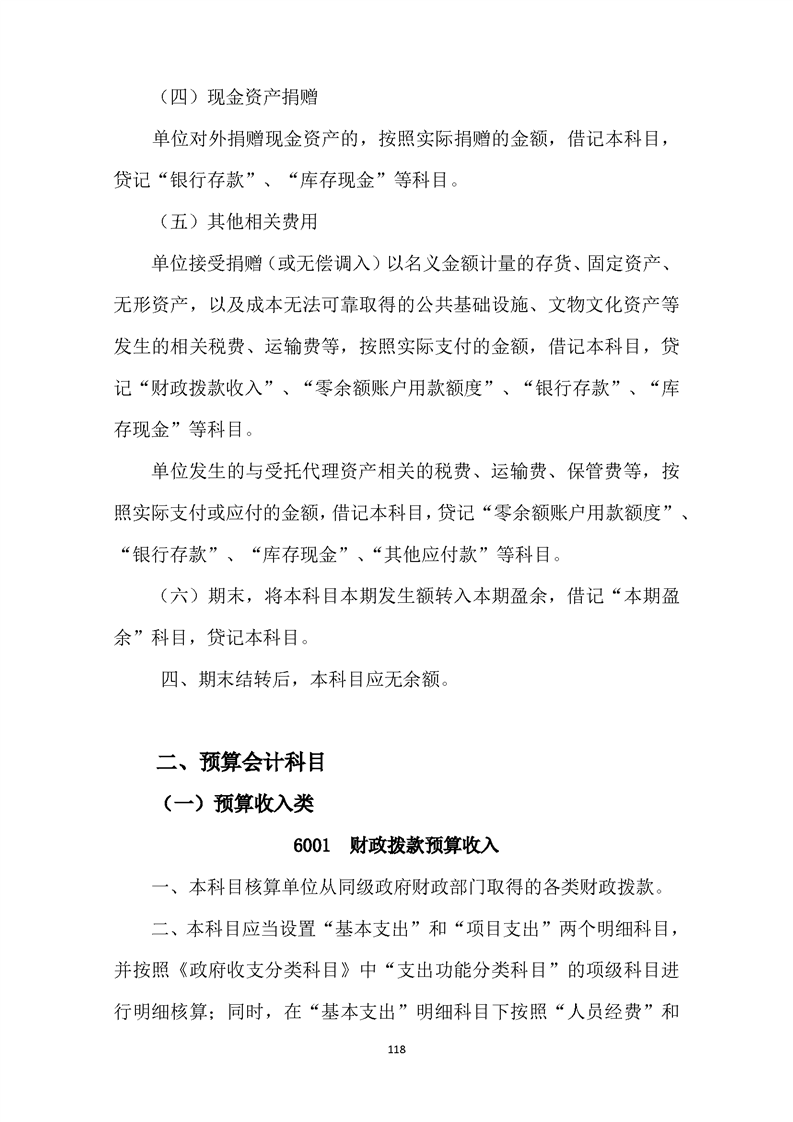 （四）现金资产捐赠

单位对外捐赠现金资产的，按照实际捐赠的金额，借记本科目，贷记“银行存款”、“库存现金”等科目。

（五）其他相关费用

单位接受捐赠（或无偿调入）以名义金额计量的存货、固定资产、无形资产，以及成本无法可靠取得的公共基础设施、文物文化资产等发生的相关税费、运输费等，按照实际支付的金额，借记本科目，贷记“财政拨款收入”、“零余额账户用款额度”、“银行存款”、“库存现金”等科目。

单位发生的与受托代理资产相关的税费、运输费、保管费等，按照实际支付或应付的金额，借记本科目，贷记“零余额账户用款额度”、“银行存款”、“库存现金”、“其他应付款”等科目。

（六）期末，将本科目本期发生额转入本期盈余，借记“本期盈余”科目，贷记本科目。

四、期末结转后，本科目应无余额。

二、预算会计科目

（一）预算收入类

6001　财政拨款预算收入

一、本科目核算单位从同级政府财政部门取得的各类财政拨款。

二、本科目应当设置“基本支出”和“项目支出”两个明细科目，并按照《政府收支分类科目》中“支出功能分类科目”的项级科目进行明细核算；同时，在“基本支出”明细科目下按照“人员经费”和

118